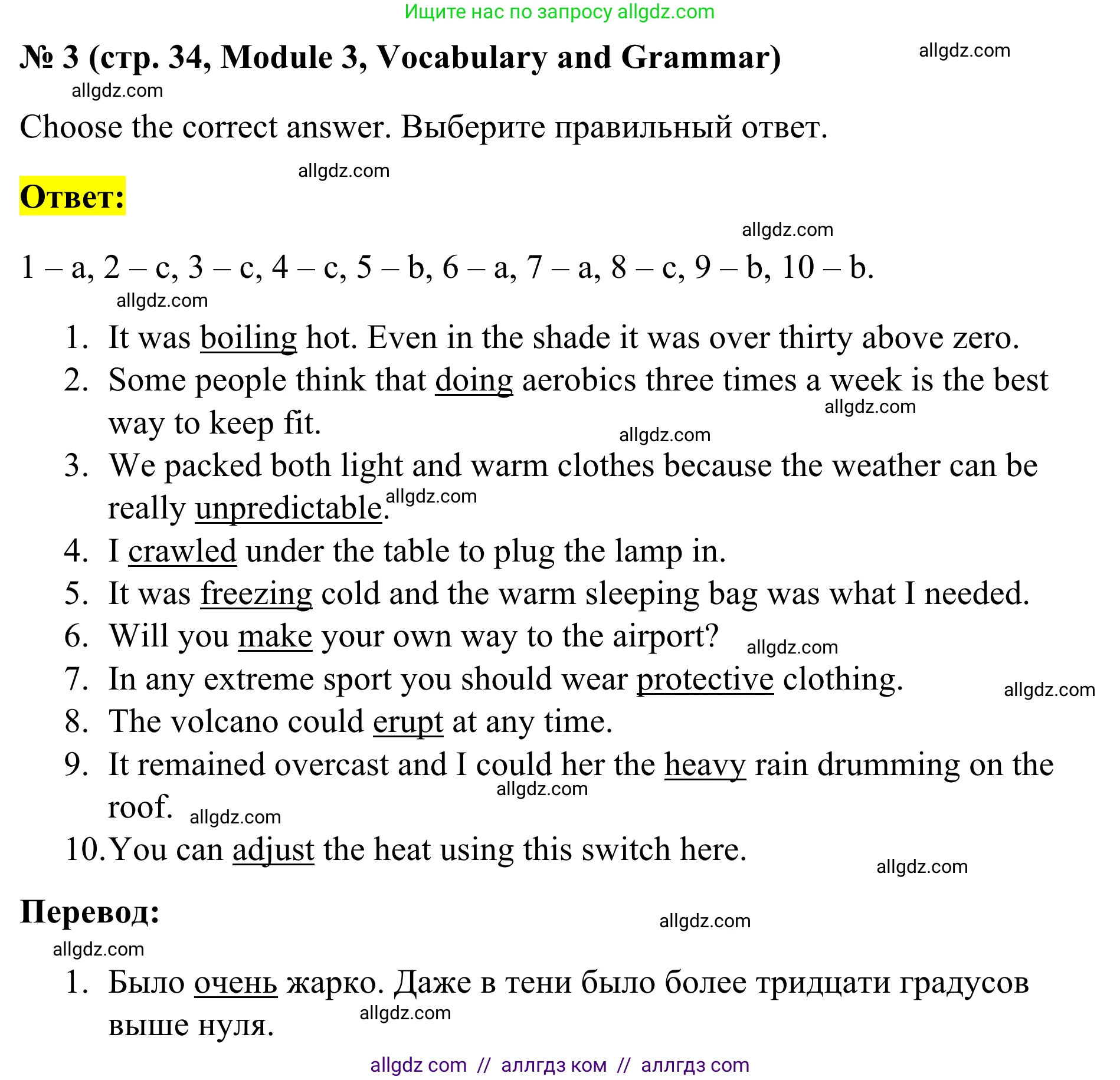 Ищите нас по запросу allgdz.com

№ 3 (стр. 34, Module 3, Vocabulary and Grammar)

allgdz.com

allgdz.com

Choose the correct answer. Выберите правильный ответ.

allgdz.com

Ответ:

allgdz.com

1 – a, 2 – c, 3 – c, 4 – c, 5 – b, 6 – a, 7 – a, 8 – c, 9 – b, 10 – b.

allgdz.com

1. It was boiling hot. Even in the shade it was over thirty above zero.
2. Some people think that doing aerobics three times a week is the best way to keep fit. allgdz.com allgdz.com
3. We packed both light and warm clothes because the weather can be really unpredictable. allgdz.com
4. I crawled under the table to plug the lamp in.
5. It was freezing cold and the warm sleeping bag was what I needed.
6. Will you make your own way to the airport? allgdz.com
7. In any extreme sport you should wear protective clothing. allgdz.com
8. The volcano could erupt at any time.
9. It remained overcast and I could her the heavy rain drumming on the roof. allgdz.com allgdz.com
10. You can adjust the heat using this switch here. allgdz.com

Перевод:

allgdz.com

allgdz.com

1. Было очень жарко. Даже в тени было более тридцати градусов выше нуля. allgdz.com

allgdz com // аллгдз ком // аллгдз com